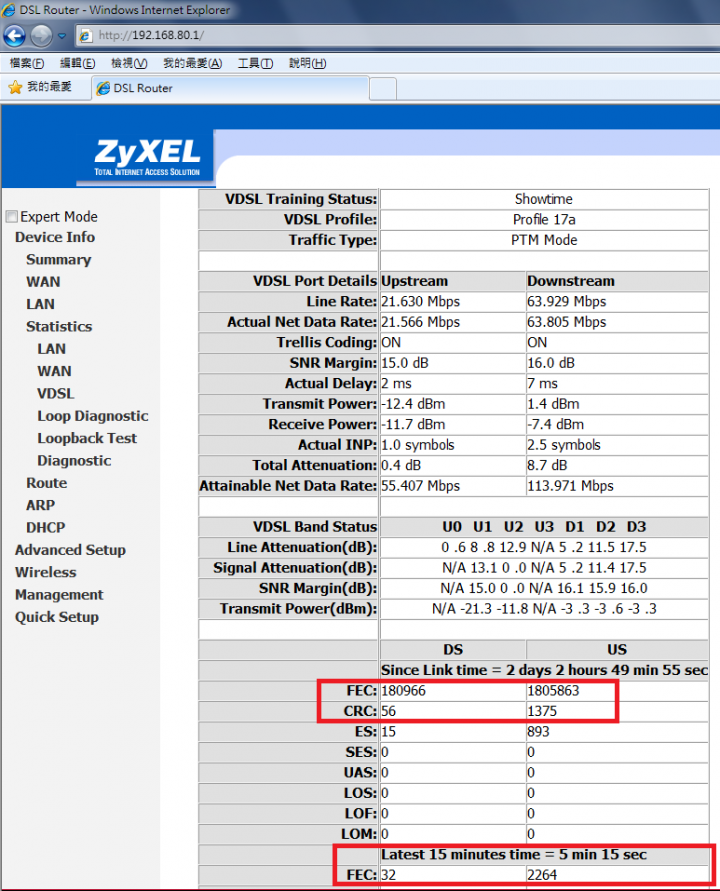 DSL Router - Windows Internet Explorer

http://192.168.80.1/

檔案(F) 編輯(E) 檢視(V) 我的最愛(A) 工具(T) 說明(H)

我的最愛 DSL Router

ZyXEL
TOTAL INTERNET ACCESS SOLUTION

Expert Mode
Device Info
Summary
WAN
LAN
Statistics
LAN
WAN
VDSL
Loop Diagnostic
Loopback Test
Diagnostic
Route
ARP
DHCP
Advanced Setup
Wireless
Management
Quick Setup

| VDSL Training Status: | Showtime |
|---|---|
| VDSL Profile: | Profile 17a |
| Traffic Type: | PTM Mode |

| VDSL Port Details | Upstream | Downstream |
|---|---|---|
| Line Rate: | 21.630 Mbps | 63.929 Mbps |
| Actual Net Data Rate: | 21.566 Mbps | 63.805 Mbps |
| Trellis Coding: | ON | ON |
| SNR Margin: | 15.0 dB | 16.0 dB |
| Actual Delay: | 2 ms | 7 ms |
| Transmit Power: | -12.4 dBm | 1.4 dBm |
| Receive Power: | -11.7 dBm | -7.4 dBm |
| Actual INP: | 1.0 symbols | 2.5 symbols |
| Total Attenuation: | 0.4 dB | 8.7 dB |
| Attainable Net Data Rate: | 55.407 Mbps | 113.971 Mbps |

| VDSL Band Status | U0 U1 U2 U3 D1 D2 D3 |
|---|---|
| Line Attenuation(dB): | 0 .6 8 .8 12.9 N/A 5 .2 11.5 17.5 |
| Signal Attenuation(dB): | N/A 13.1 0 .0 N/A 5 .2 11.4 17.5 |
| SNR Margin(dB): | N/A 15.0 0 .0 N/A 16.1 15.9 16.0 |
| Transmit Power(dBm): | N/A -21.3 -11.8 N/A -3 .3 -3 .6 -3 .3 |

| | DS | US |
|---|---|---|
| | Since Link time = 2 days 2 hours 49 min 55 sec | |
| FEC: | 180966 | 1805863 |
| CRC: | 56 | 1375 |
| ES: | 15 | 893 |
| SES: | 0 | 0 |
| UAS: | 0 | 0 |
| LOS: | 0 | 0 |
| LOF: | 0 | 0 |
| LOM: | 0 | 0 |
| | Latest 15 minutes time = 5 min 15 sec | |
| FEC: | 32 | 2264 |